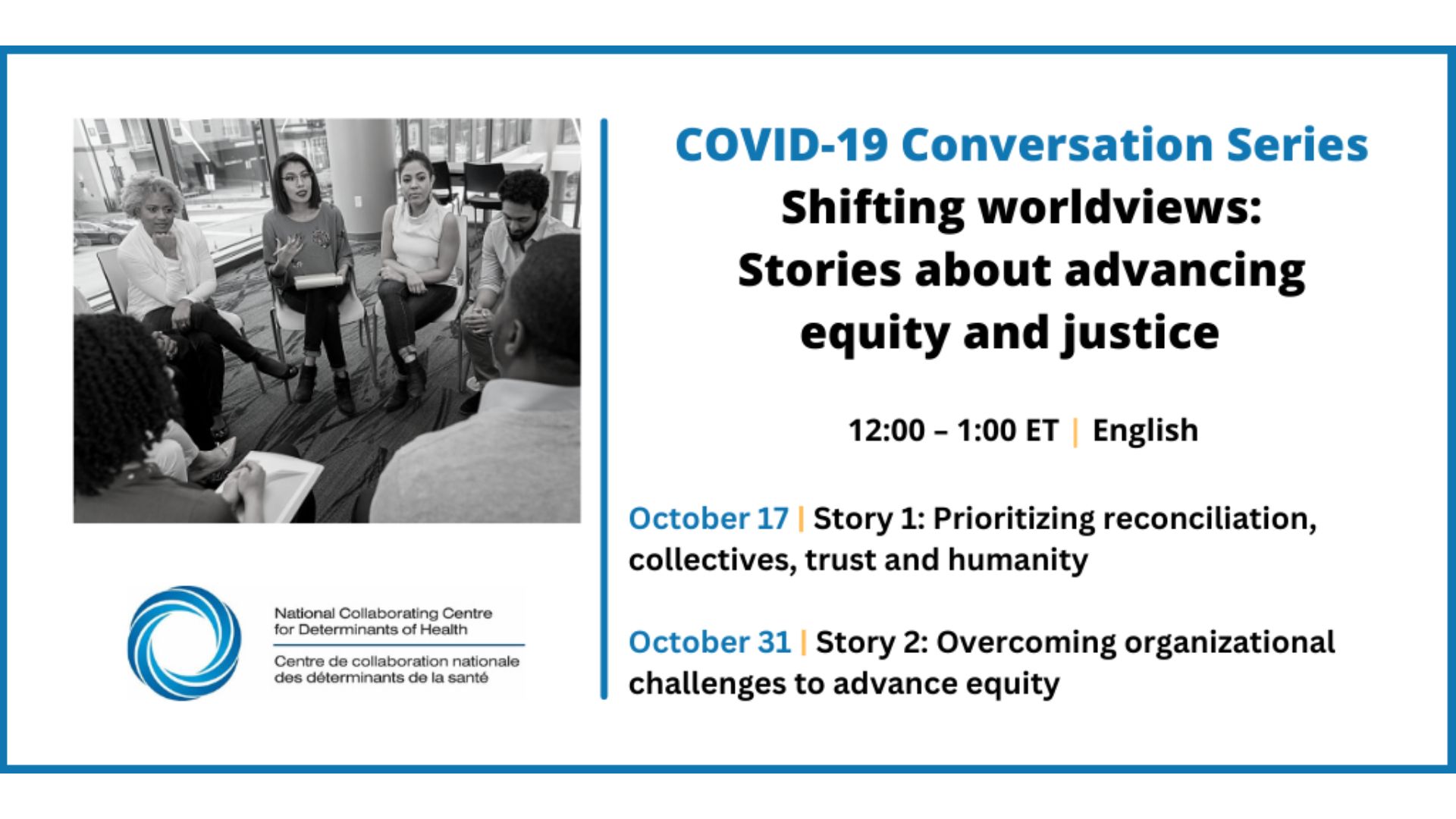 National Collaborating Centre for Determinants of Health

Centre de collaboration nationale des déterminants de la santé

COVID-19 Conversation Series

Shifting worldviews: Stories about advancing equity and justice

12:00 – 1:00 ET | English

October 17 | Story 1: Prioritizing reconciliation, collectives, trust and humanity

October 31 | Story 2: Overcoming organizational challenges to advance equity